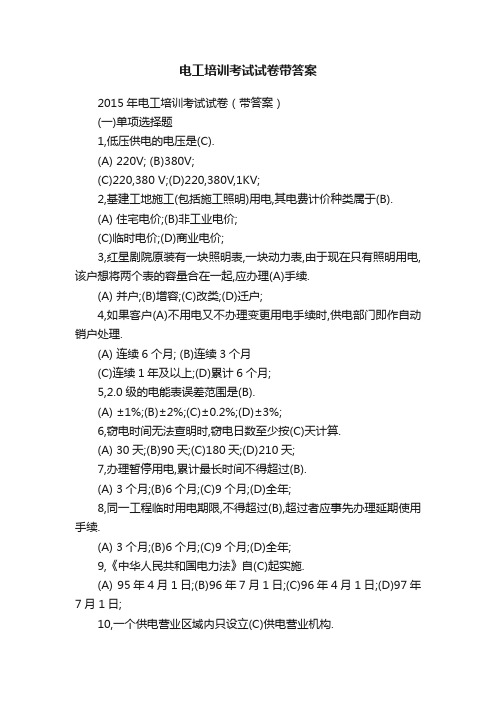 电工培训考试试卷带答案

2015 年电工培训考试试卷（带答案）

(一)单项选择题

1,低压供电的电压是(C).

(A) 220V; (B)380V;

(C)220,380 V;(D)220,380V,1KV;

2,基建工地施工(包括施工照明)用电,其电费计价种类属于(B).

(A) 住宅电价;(B)非工业电价;

(C)临时电价;(D)商业电价;

3,红星剧院原装有一块照明表,一块动力表,由于现在只有照明用电,该户想将两个表的容量合在一起,应办理(A)手续.

(A) 并户;(B)增容;(C)改类;(D)迁户;

4,如果客户(A)不用电又不办理变更用电手续时,供电部门即作自动销户处理.

(A) 连续 6 个月; (B)连续 3 个月

(C)连续 1 年及以上;(D)累计 6 个月;

5,2.0 级的电能表误差范围是(B).

(A) ±1%;(B)±2%;(C)±0.2%;(D)±3%;

6,窃电时间无法查明时,窃电日数至少按(C)天计算.

(A) 30 天;(B)90 天;(C)180 天;(D)210 天;

7,办理暂停用电,累计最长时间不得超过(B).

(A) 3 个月;(B)6 个月;(C)9 个月;(D)全年;

8,同一工程临时用电期限,不得超过(B),超过者应事先办理延期使用手续.

(A) 3 个月;(B)6 个月;(C)9 个月;(D)全年;

9,《中华人民共和国电力法》自(C)起实施.

(A) 95 年 4 月 1 日;(B)96 年 7 月 1 日;(C)96 年 4 月 1 日;(D)97 年 7 月 1 日;

10,一个供电营业区域内只设立(C)供电营业机构.